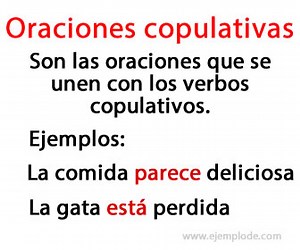 Oraciones copulativas

Son las oraciones que se unen con los verbos copulativos.

Ejemplos:

La comida parece deliciosa

La gata está perdida

www.ejemplode.com